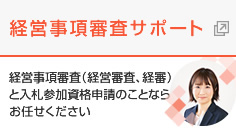 経営事項審査サポート

経営事項審査(経営審査、経審)と入札参加資格申請のことならお任せください